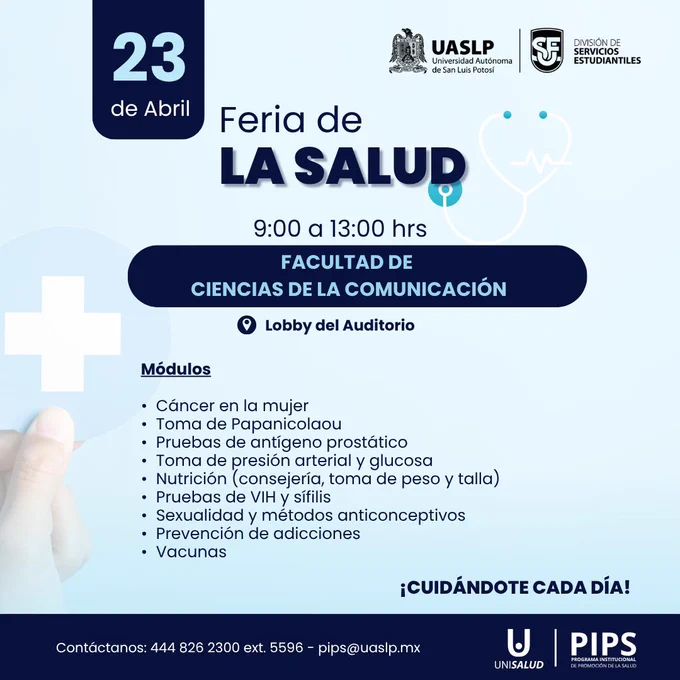 23
de Abril

UASLP
Universidad Autónoma
de San Luis Potosí

DIVISIÓN DE
SERVICIOS
ESTUDIANTILES

Feria de
LA SALUD

9:00 a 13:00 hrs

FACULTAD DE
CIENCIAS DE LA COMUNICACIÓN

Lobby del Auditorio

Módulos

• Cáncer en la mujer
• Toma de Papanicolaou
• Pruebas de antígeno prostático
• Toma de presión arterial y glucosa
• Nutrición (consejería, toma de peso y talla)
• Pruebas de VIH y sífilis
• Sexualidad y métodos anticonceptivos
• Prevención de adicciones
• Vacunas

¡CUIDÁNDOTE CADA DÍA!

Contáctanos: 444 826 2300 ext. 5596 - pips@uaslp.mx

UNISALUD

PIPS
PROGRAMA INSTITUCIONAL
DE PROMOCIÓN DE LA SALUD